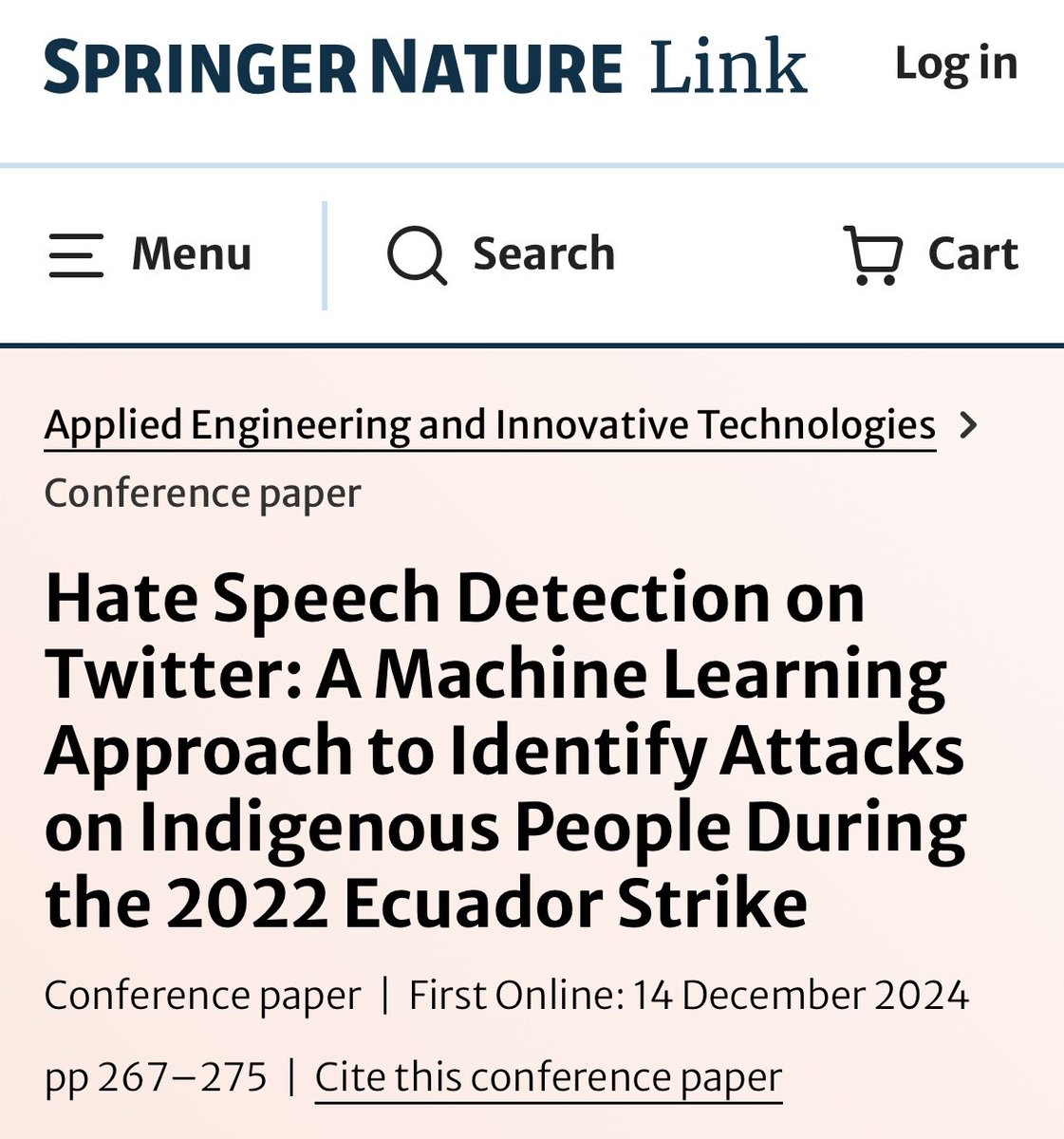 SPRINGER NATURE Link

Log in

Menu

Search

Cart

Applied Engineering and Innovative Technologies >

Conference paper

Hate Speech Detection on Twitter: A Machine Learning Approach to Identify Attacks on Indigenous People During the 2022 Ecuador Strike

Conference paper | First Online: 14 December 2024

pp 267–275 | Cite this conference paper